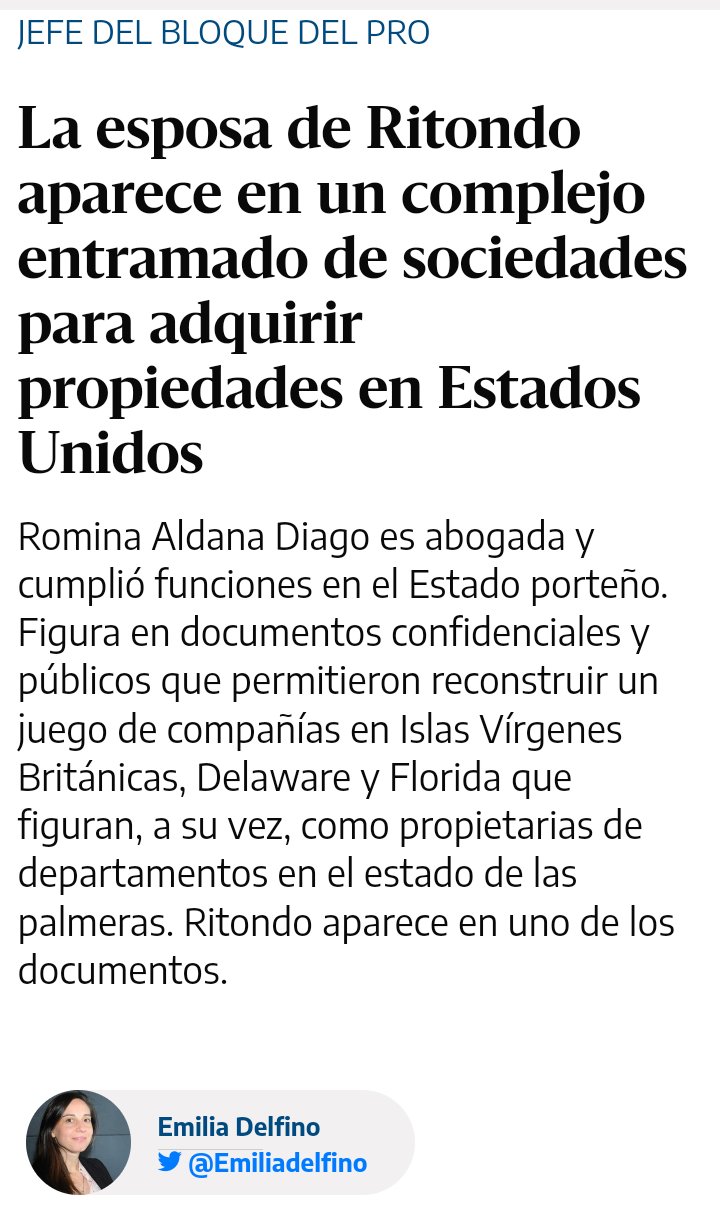 JEFE DEL BLOQUE DEL PRO

La esposa de Ritondo aparece en un complejo entramado de sociedades para adquirir propiedades en Estados Unidos

Romina Aldana Diago es abogada y cumplió funciones en el Estado porteño. Figura en documentos confidenciales y públicos que permitieron reconstruir un juego de compañías en Islas Vírgenes Británicas, Delaware y Florida que figuran, a su vez, como propietarias de departamentos en el estado de las palmeras. Ritondo aparece en uno de los documentos.

Emilia Delfino
@Emiliadelfino